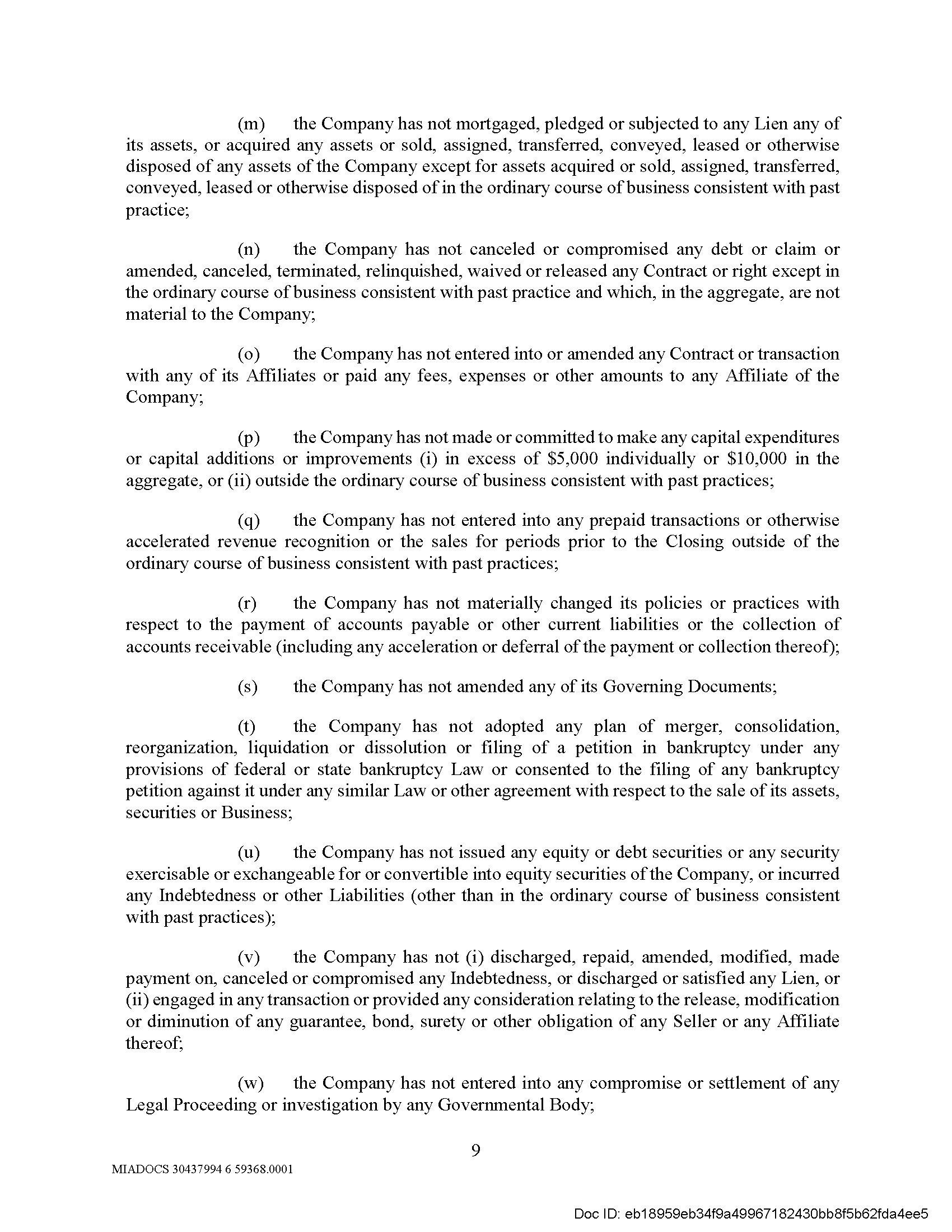 (m) the Company has not mortgaged, pledged or subjected to any Lien any of its assets, or acquired any assets or sold, assigned, transferred, conveyed, leased or otherwise disposed of any assets of the Company except for assets acquired or sold, assigned, transferred, conveyed, leased or otherwise disposed of in the ordinary course of business consistent with past practice;

(n) the Company has not canceled or compromised any debt or claim or amended, canceled, terminated, relinquished, waived or released any Contract or right except in the ordinary course of business consistent with past practice and which, in the aggregate, are not material to the Company;

(o) the Company has not entered into or amended any Contract or transaction with any of its Affiliates or paid any fees, expenses or other amounts to any Affiliate of the Company;

(p) the Company has not made or committed to make any capital expenditures or capital additions or improvements (i) in excess of \$5,000 individually or \$10,000 in the aggregate, or (ii) outside the ordinary course of business consistent with past practices;

(q) the Company has not entered into any prepaid transactions or otherwise accelerated revenue recognition or the sales for periods prior to the Closing outside of the ordinary course of business consistent with past practices;

(r) the Company has not materially changed its policies or practices with respect to the payment of accounts payable or other current liabilities or the collection of accounts receivable (including any acceleration or deferral of the payment or collection thereof);

(s) the Company has not amended any of its Governing Documents;

(t) the Company has not adopted any plan of merger, consolidation, reorganization, liquidation or dissolution or filing of a petition in bankruptcy under any provisions of federal or state bankruptcy Law or consented to the filing of any bankruptcy petition against it under any similar Law or other agreement with respect to the sale of its assets, securities or Business;

(u) the Company has not issued any equity or debt securities or any security exercisable or exchangeable for or convertible into equity securities of the Company, or incurred any Indebtedness or other Liabilities (other than in the ordinary course of business consistent with past practices);

(v) the Company has not (i) discharged, repaid, amended, modified, made payment on, canceled or compromised any Indebtedness, or discharged or satisfied any Lien, or (ii) engaged in any transaction or provided any consideration relating to the release, modification or diminution of any guarantee, bond, surety or other obligation of any Seller or any Affiliate thereof;

(w) the Company has not entered into any compromise or settlement of any Legal Proceeding or investigation by any Governmental Body;

9

MIADOCS 30437994 6 59368.0001

Doc ID: eb18959eb34f9a49967182430bb8f5b62fda4ee5